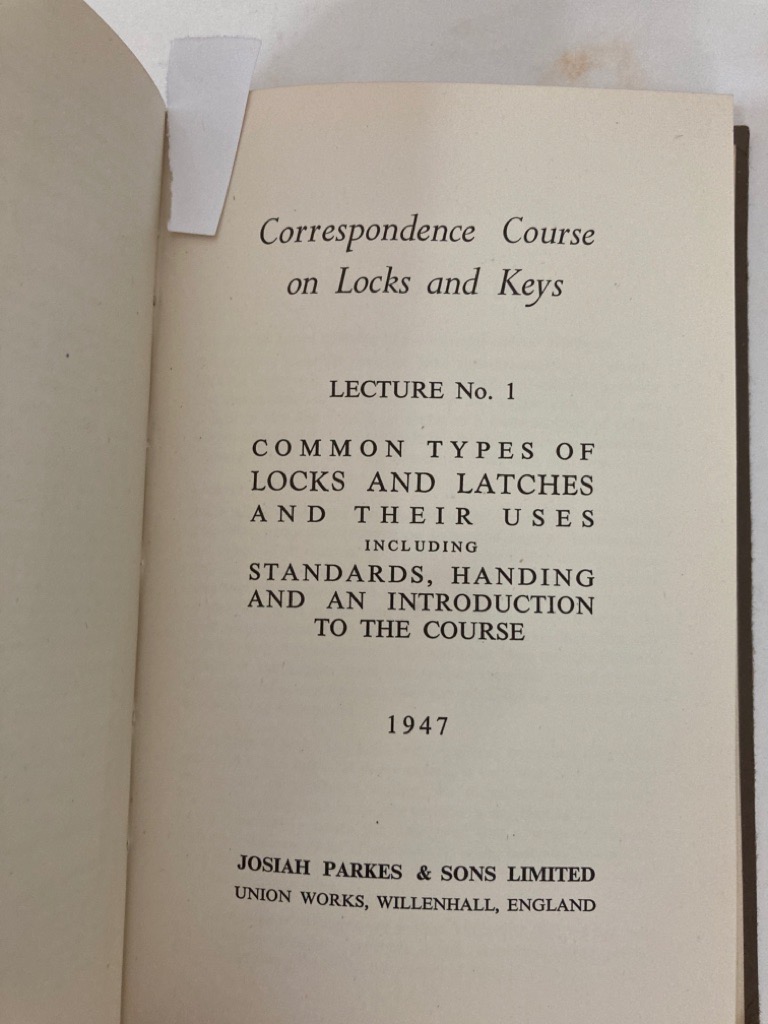 Correspondence Course
on Locks and Keys

LECTURE No. 1

COMMON TYPES OF
LOCKS AND LATCHES
AND THEIR USES
INCLUDING
STANDARDS, HANDING
AND AN INTRODUCTION
TO THE COURSE

1947

JOSIAH PARKES & SONS LIMITED
UNION WORKS, WILLENHALL, ENGLAND